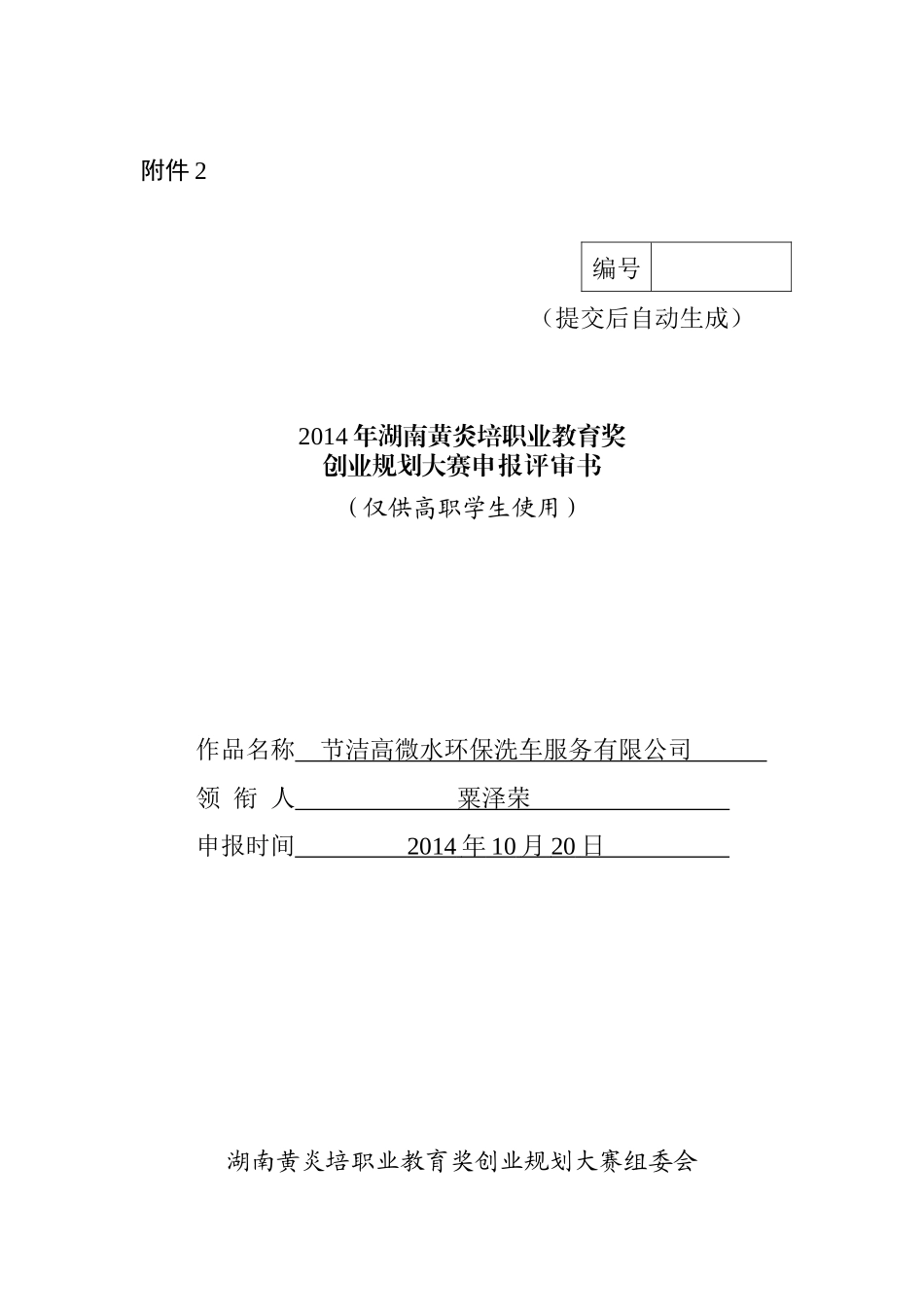 附件 2

| 编号 |  |
|---|---|

（提交后自动生成）

2014 年湖南黄炎培职业教育奖
创业规划大赛申报评审书
（仅供高职学生使用）

作品名称 节洁高微水环保洗车服务有限公司

领 衔 人 粟泽荣

申报时间 2014 年 10 月 20 日

湖南黄炎培职业教育奖创业规划大赛组委会